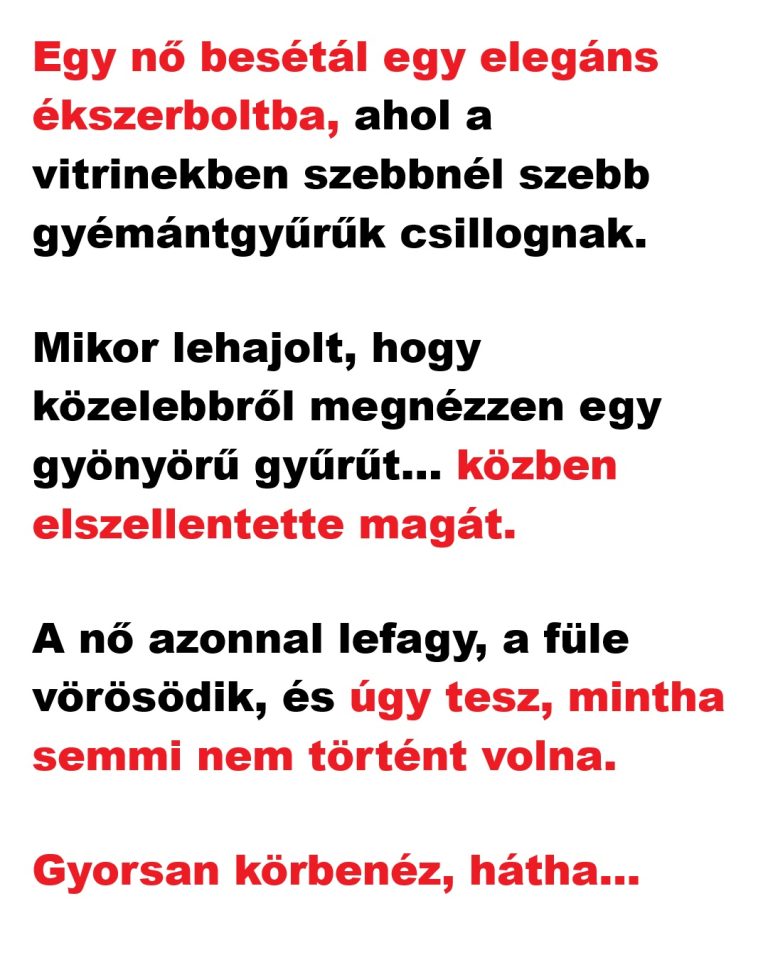 Egy nő besétál egy elegáns ékszerboltba, ahol a vitrinekben szebbnél szebb gyémántgyűrűk csillognak.

Mikor lehajolt, hogy közelebbről megnézzen egy gyönyörű gyűrűt... közben elszellentette magát.

A nő azonnal lefagy, a füle vörösödik, és úgy tesz, mintha semmi nem történt volna.

Gyorsan körbenéz, hátha...